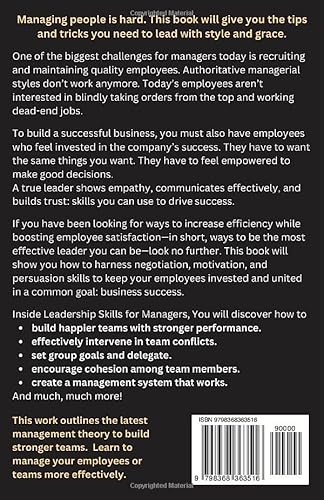 Copyrighted Material

Managing people is hard. This book will give you the tips and tricks you need to lead with style and grace.

One of the biggest challenges for managers today is recruiting and maintaining quality employees. Authoritative managerial styles don't work anymore. Today's employees aren't interested in blindly taking orders from the top and working dead-end jobs.

To build a successful business, you must also have employees who feel invested in the company's success. They have to want the same things you want. They have to feel empowered to make good decisions.
A true leader shows empathy, communicates effectively, and builds trust: skills you can use to drive success.

If you have been looking for ways to increase efficiency while boosting employee satisfaction—in short, ways to be the most effective leader you can be—look no further. This book will show you how to harness negotiation, motivation, and persuasion skills to keep your employees invested and united in a common goal: business success.

Inside Leadership Skills for Managers, You will discover how to
• build happier teams with stronger performance.
• effectively intervene in team conflicts.
• set group goals and delegate.
• encourage cohesion among team members.
• create a management system that works.
And much, much more!

This work outlines the latest management theory to build stronger teams. Learn to manage your employees or teams more effectively.

ISBN 9798368363516
90000
9 798368 363516

Copyrighted Material